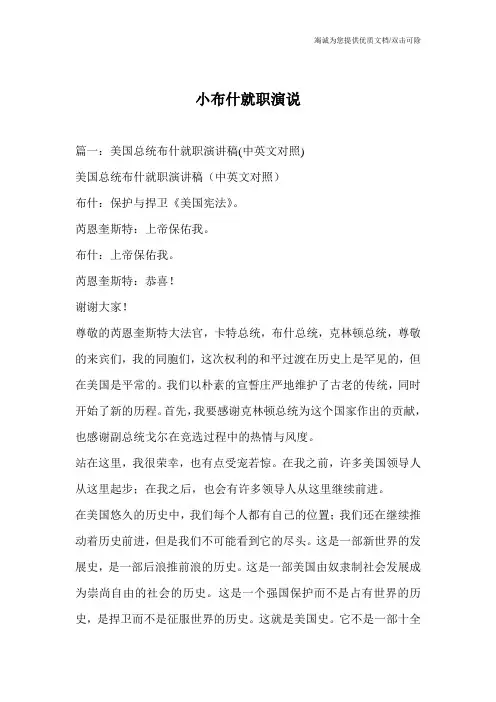 海诚为您提供优质文档/双击可除

小布什就职演说

篇一：美国总统布什就职演讲稿(中英文对照)

美国总统布什就职演讲稿（中英文对照）

布什：保护与捍卫《美国宪法》。

芮恩奎斯特：上帝保佑我。

布什：上帝保佑我。

芮恩奎斯特：恭喜！

谢谢大家！

尊敬的芮恩奎斯特大法官，卡特总统，布什总统，克林顿总统，尊敬的来宾们，我的同胞们，这次权利的和平过渡在历史上是罕见的，但在美国是平常的。我们以朴素的宣誓庄严地维护了古老的传统，同时开始了新的历程。首先，我要感谢克林顿总统为这个国家作出的贡献，也感谢副总统戈尔在竞选过程中的热情与风度。

站在这里，我很荣幸，也有点受宠若惊。在我之前，许多美国领导人从这里起步；在我之后，也会有许多领导人从这里继续前进。

在美国悠久的历史中，我们每个人都有自己的位置；我们还在继续推动着历史前进，但是我们不可能看到它的尽头。这是一部新世界的发展史，是一部后浪推前浪的历史。这是一部美国由奴隶制社会发展成为崇尚自由的社会的历史。这是一个强国保护而不是占有世界的历史，是捍卫而不是征服世界的历史。这就是美国史。它不是一部十全